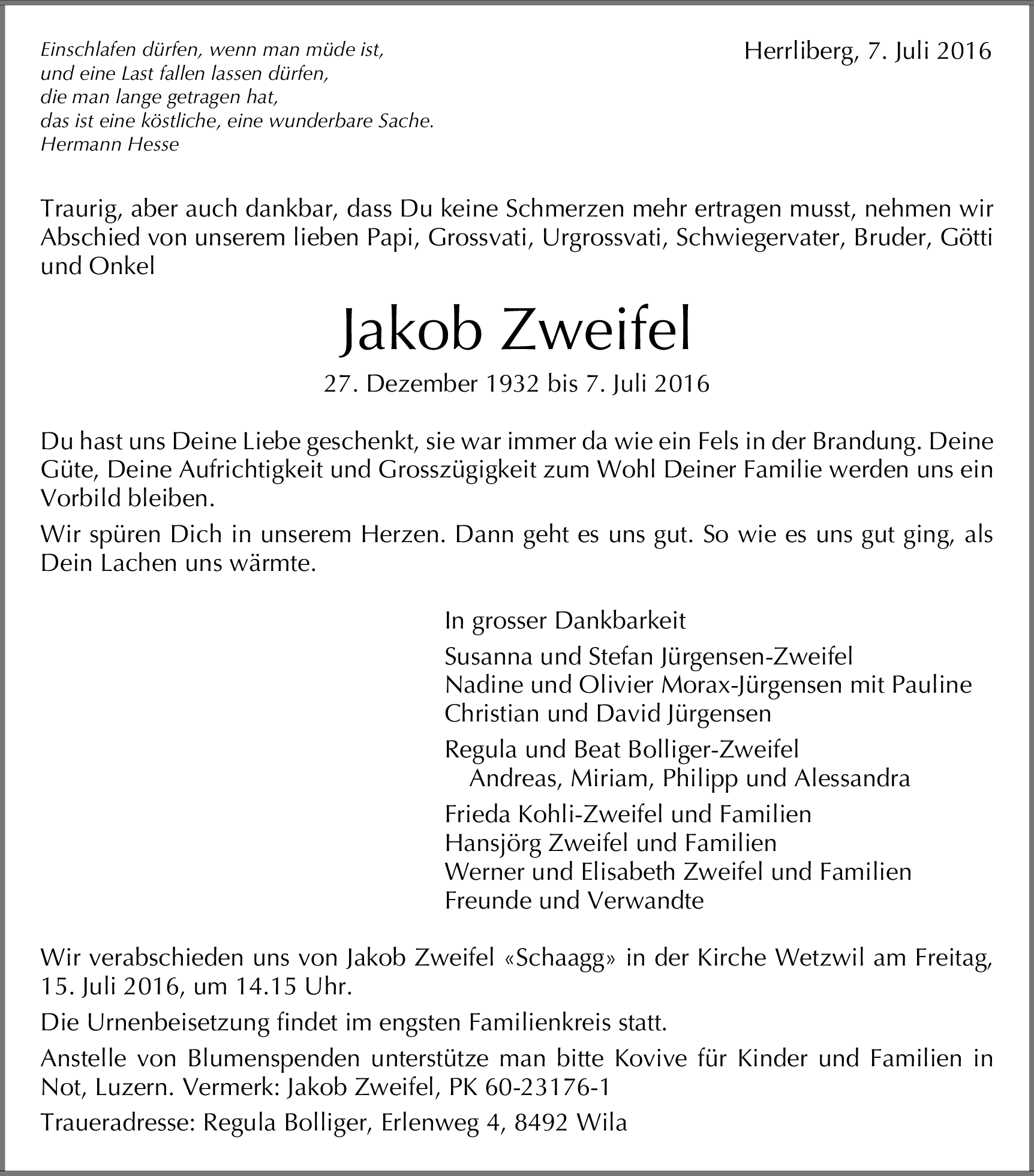 Einschlafen dürfen, wenn man müde ist,
und eine Last fallen lassen dürfen,
die man lange getragen hat,
das ist eine köstliche, eine wunderbare Sache.
Hermann Hesse

Herrliberg, 7. Juli 2016

Traurig, aber auch dankbar, dass Du keine Schmerzen mehr ertragen musst, nehmen wir Abschied von unserem lieben Papi, Grossvati, Urgrossvati, Schwiegervater, Bruder, Götti und Onkel

Jakob Zweifel

27. Dezember 1932 bis 7. Juli 2016

Du hast uns Deine Liebe geschenkt, sie war immer da wie ein Fels in der Brandung. Deine Güte, Deine Aufrichtigkeit und Grosszügigkeit zum Wohl Deiner Familie werden uns ein Vorbild bleiben.

Wir spüren Dich in unserem Herzen. Dann geht es uns gut. So wie es uns gut ging, als Dein Lachen uns wärmte.

In grosser Dankbarkeit

Susanna und Stefan Jürgensen-Zweifel
Nadine und Olivier Morax-Jürgensen mit Pauline
Christian und David Jürgensen

Regula und Beat Bolliger-Zweifel
Andreas, Miriam, Philipp und Alessandra

Frieda Kohli-Zweifel und Familien
Hansjörg Zweifel und Familien
Werner und Elisabeth Zweifel und Familien
Freunde und Verwandte

Wir verabschieden uns von Jakob Zweifel «Schaagg» in der Kirche Wetzwil am Freitag, 15. Juli 2016, um 14.15 Uhr.

Die Urnenbeisetzung findet im engsten Familienkreis statt.

Anstelle von Blumenspenden unterstütze man bitte Kovive für Kinder und Familien in Not, Luzern. Vermerk: Jakob Zweifel, PK 60-23176-1

Traueradresse: Regula Bolliger, Erlenweg 4, 8492 Wila